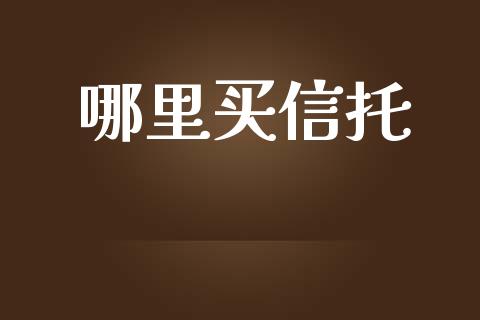 哪里买信托